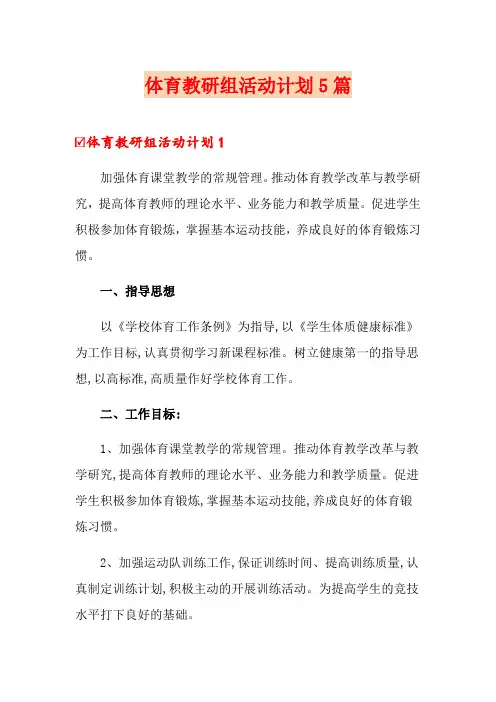 体育教研组活动计划5篇

☑体育教研组活动计划1

加强体育课堂教学的常规管理。推动体育教学改革与教学研究，提高体育教师的理论水平、业务能力和教学质量。促进学生积极参加体育锻炼，掌握基本运动技能，养成良好的体育锻炼习惯。

一、指导思想

以《学校体育工作条例》为指导,以《学生体质健康标准》为工作目标,认真贯彻学习新课程标准。树立健康第一的指导思想,以高标准,高质量作好学校体育工作。

二、工作目标：

1、加强体育课堂教学的常规管理。推动体育教学改革与教学研究,提高体育教师的理论水平、业务能力和教学质量。促进学生积极参加体育锻炼,掌握基本运动技能,养成良好的体育锻炼习惯。

2、加强运动队训练工作,保证训练时间、提高训练质量,认真制定训练计划,积极主动的开展训练活动。为提高学生的竞技水平打下良好的基础。